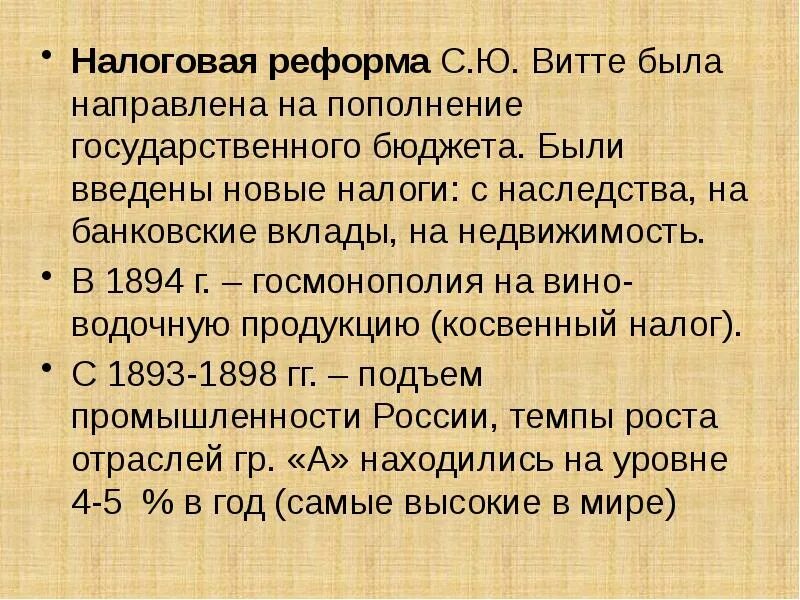 • Налоговая реформа С.Ю. Витте была направлена на пополнение государственного бюджета. Были введены новые налоги: с наследства, на банковские вклады, на недвижимость.

• В 1894 г. – госмонополия на вино-водочную продукцию (косвенный налог).

• С 1893-1898 гг. – подъем промышленности России, темпы роста отраслей гр. «А» находились на уровне 4-5 % в год (самые высокие в мире)